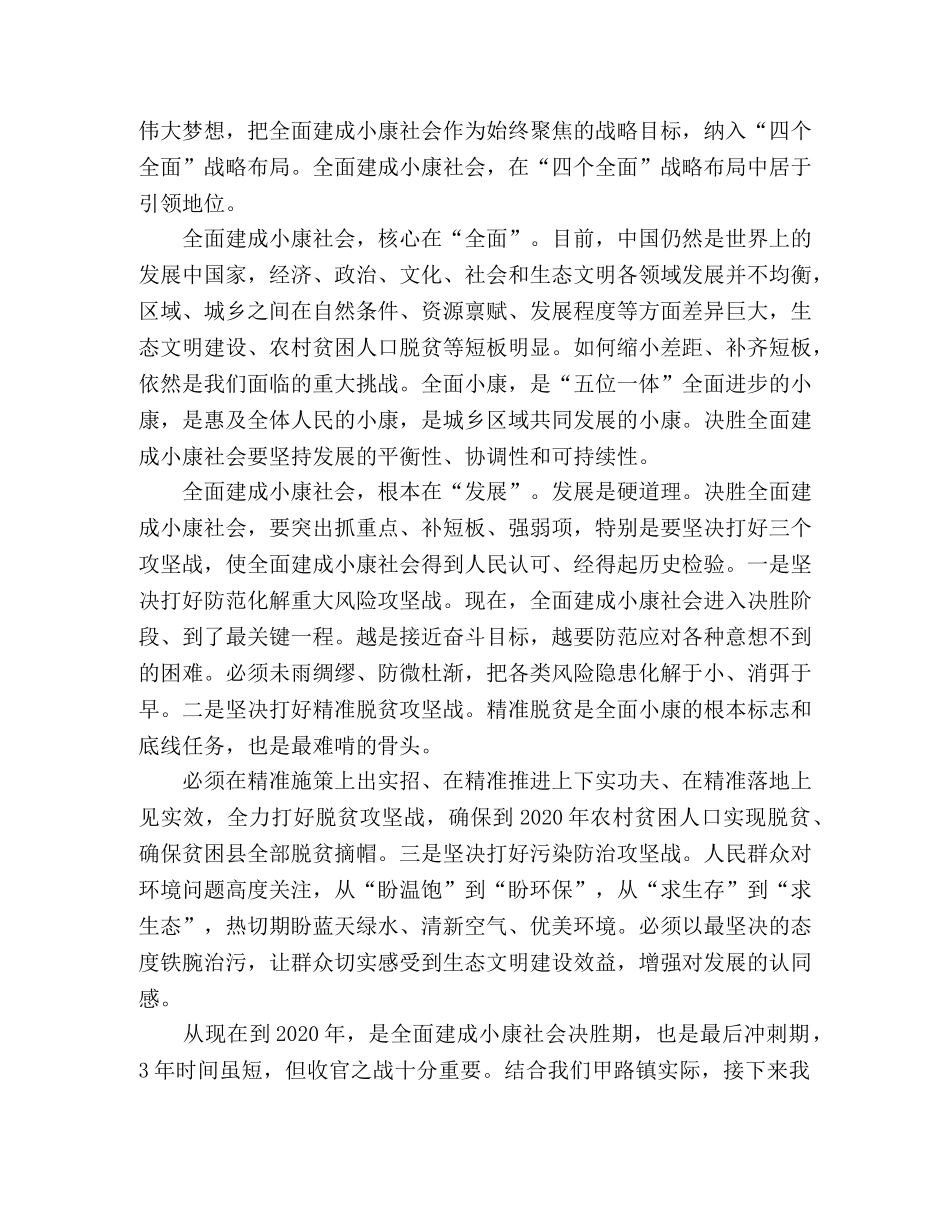 伟大梦想，把全面建成小康社会作为始终聚焦的战略目标，纳入“四个全面”战略布局。全面建成小康社会，在“四个全面”战略布局中居于引领地位。

全面建成小康社会，核心在“全面”。目前，中国仍然是世界上的发展中国家，经济、政治、文化、社会和生态文明各领域发展并不均衡，区域、城乡之间在自然条件、资源禀赋、发展程度等方面差异巨大，生态文明建设、农村贫困人口脱贫等短板明显。如何缩小差距、补齐短板，依然是我们面临的重大挑战。全面小康，是“五位一体”全面进步的小康，是惠及全体人民的小康，是城乡区域共同发展的小康。决胜全面建成小康社会要坚持发展的平衡性、协调性和可持续性。

全面建成小康社会，根本在“发展”。发展是硬道理。决胜全面建成小康社会，要突出抓重点、补短板、强弱项，特别是要坚决打好三个攻坚战，使全面建成小康社会得到人民认可、经得起历史检验。一是坚决打好防范化解重大风险攻坚战。现在，全面建成小康社会进入决胜阶段、到了最关键一程。越是接近奋斗目标，越要防范应对各种意想不到的困难。必须未雨绸缪、防微杜渐，把各类风险隐患化解于小、消弭于早。二是坚决打好精准脱贫攻坚战。精准脱贫是全面小康的根本标志和底线任务，也是最难啃的骨头。

必须在精准施策上出实招、在精准推进上下实功夫、在精准落地上见实效，全力打好脱贫攻坚战，确保到2020年农村贫困人口实现脱贫、确保贫困县全部脱贫摘帽。三是坚决打好污染防治攻坚战。人民群众对环境问题高度关注，从“盼温饱”到“盼环保”，从“求生存”到“求生态”，热切期盼蓝天绿水、清新空气、优美环境。必须以最坚决的态度铁腕治污，让群众切实感受到生态文明建设效益，增强对发展的认同感。

从现在到2020年，是全面建成小康社会决胜期，也是最后冲刺期，3年时间虽短，但收官之战十分重要。结合我们甲路镇实际，接下来我